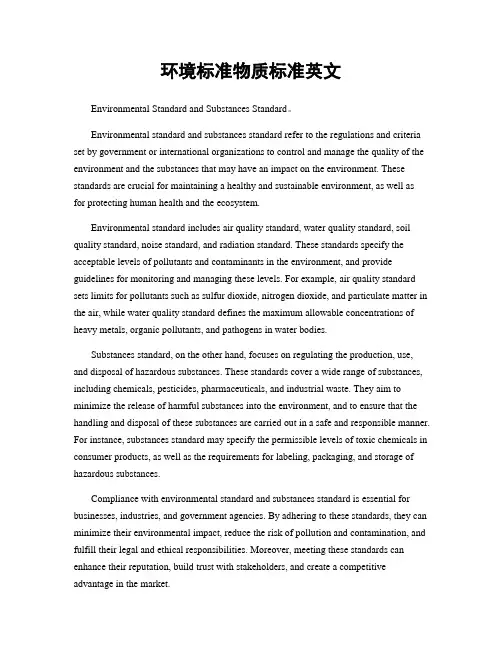 环境标准物质标准英文

Environmental Standard and Substances Standard。

Environmental standard and substances standard refer to the regulations and criteria set by government or international organizations to control and manage the quality of the environment and the substances that may have an impact on the environment. These standards are crucial for maintaining a healthy and sustainable environment, as well as for protecting human health and the ecosystem.

Environmental standard includes air quality standard, water quality standard, soil quality standard, noise standard, and radiation standard. These standards specify the acceptable levels of pollutants and contaminants in the environment, and provide guidelines for monitoring and managing these levels. For example, air quality standard sets limits for pollutants such as sulfur dioxide, nitrogen dioxide, and particulate matter in the air, while water quality standard defines the maximum allowable concentrations of heavy metals, organic pollutants, and pathogens in water bodies.

Substances standard, on the other hand, focuses on regulating the production, use, and disposal of hazardous substances. These standards cover a wide range of substances, including chemicals, pesticides, pharmaceuticals, and industrial waste. They aim to minimize the release of harmful substances into the environment, and to ensure that the handling and disposal of these substances are carried out in a safe and responsible manner. For instance, substances standard may specify the permissible levels of toxic chemicals in consumer products, as well as the requirements for labeling, packaging, and storage of hazardous substances.

Compliance with environmental standard and substances standard is essential for businesses, industries, and government agencies. By adhering to these standards, they can minimize their environmental impact, reduce the risk of pollution and contamination, and fulfill their legal and ethical responsibilities. Moreover, meeting these standards can enhance their reputation, build trust with stakeholders, and create a competitive advantage in the market.